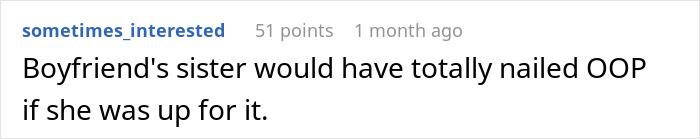 sometimes_interested 51 points 1 month ago

Boyfriend's sister would have totally nailed OOP if she was up for it.